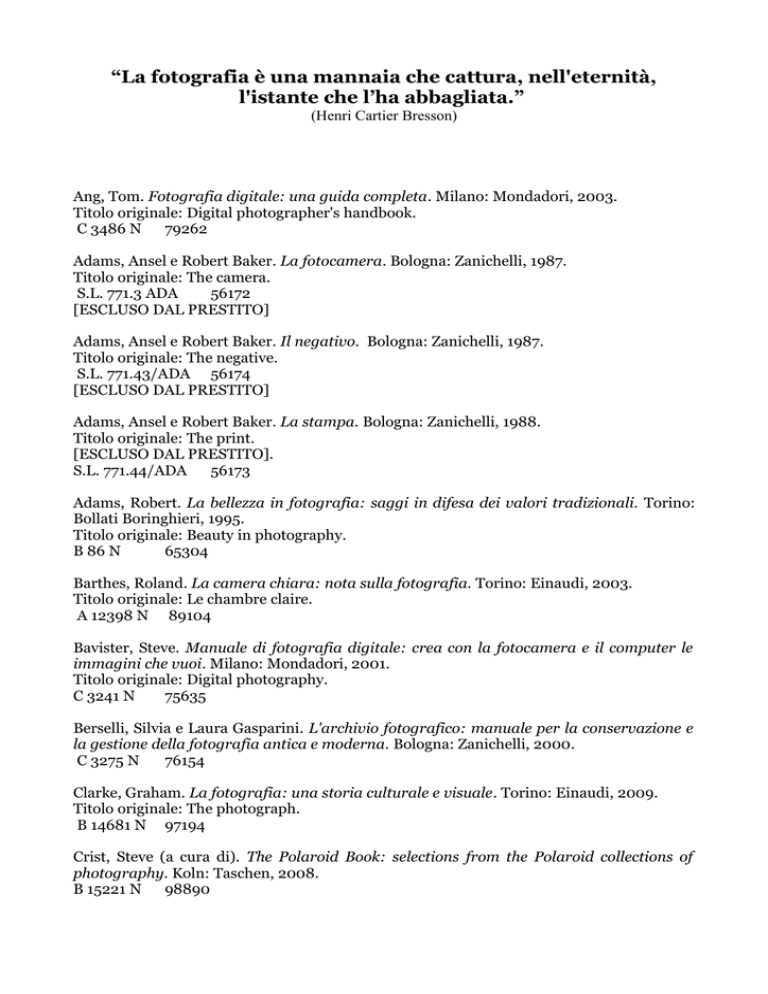 “La fotografia è una mannaia che cattura, nell'eternità, l'istante che l’ha abbagliata.”
(Henri Cartier Bresson)

Ang, Tom. Fotografia digitale: una guida completa. Milano: Mondadori, 2003.
Titolo originale: Digital photographer's handbook.
C 3486 N 79262

Adams, Ansel e Robert Baker. La fotocamera. Bologna: Zanichelli, 1987.
Titolo originale: The camera.
S.L. 771.3 ADA 56172
[ESCLUSO DAL PRESTITO]

Adams, Ansel e Robert Baker. Il negativo. Bologna: Zanichelli, 1987.
Titolo originale: The negative.
S.L. 771.43/ADA 56174
[ESCLUSO DAL PRESTITO]

Adams, Ansel e Robert Baker. La stampa. Bologna: Zanichelli, 1988.
Titolo originale: The print.
[ESCLUSO DAL PRESTITO].
S.L. 771.44/ADA 56173

Adams, Robert. La bellezza in fotografia: saggi in difesa dei valori tradizionali. Torino: Bollati Boringhieri, 1995.
Titolo originale: Beauty in photography.
B 86 N 65304

Barthes, Roland. La camera chiara: nota sulla fotografia. Torino: Einaudi, 2003.
Titolo originale: Le chambre claire.
A 12398 N 89104

Bavister, Steve. Manuale di fotografia digitale: crea con la fotocamera e il computer le immagini che vuoi. Milano: Mondadori, 2001.
Titolo originale: Digital photography.
C 3241 N 75635

Berselli, Silvia e Laura Gasparini. L'archivio fotografico: manuale per la conservazione e la gestione della fotografia antica e moderna. Bologna: Zanichelli, 2000.
C 3275 N 76154

Clarke, Graham. La fotografia: una storia culturale e visuale. Torino: Einaudi, 2009.
Titolo originale: The photograph.
B 14681 N 97194

Crist, Steve (a cura di). The Polaroid Book: selections from the Polaroid collections of photography. Koln: Taschen, 2008.
B 15221 N 98890